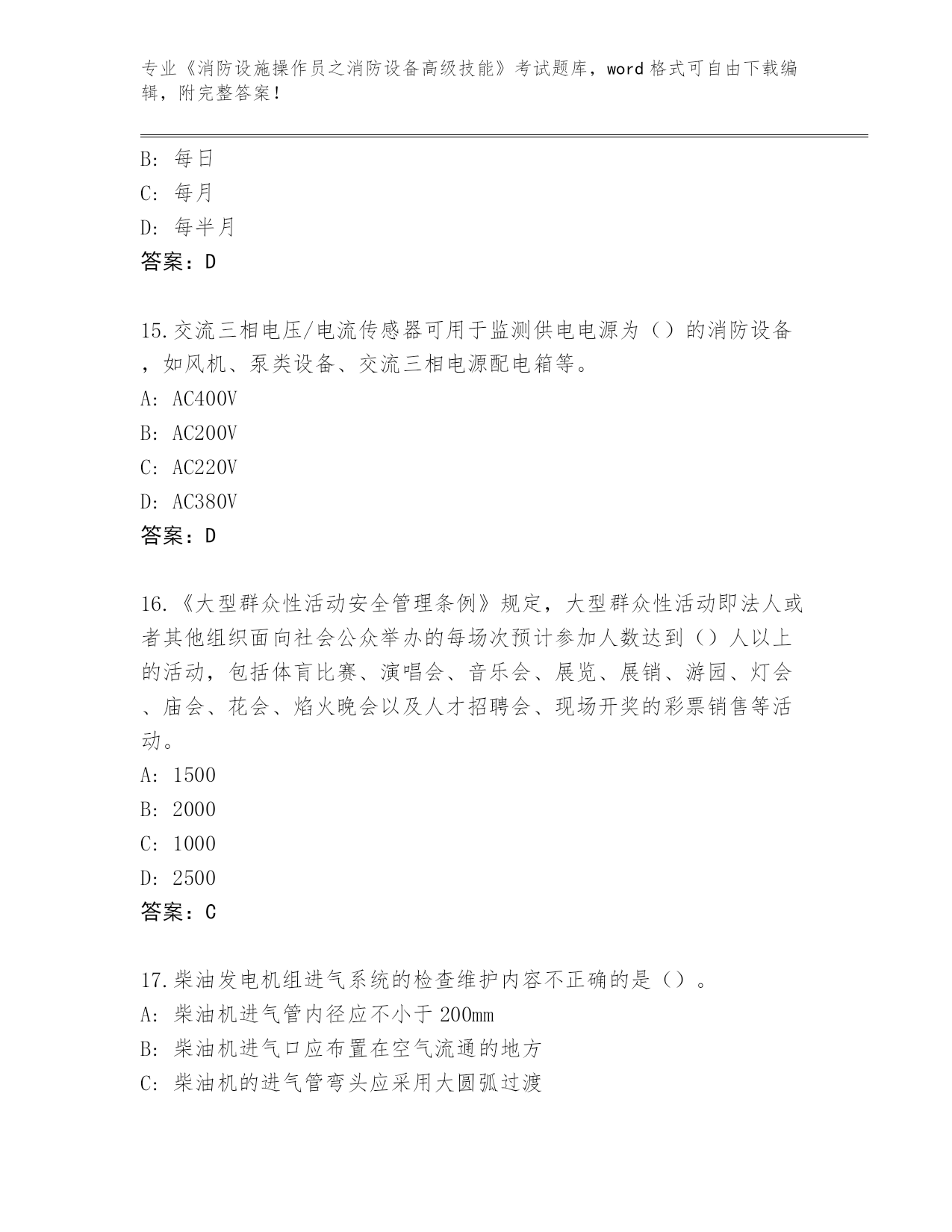 专业《消防设施操作员之消防设备高级技能》考试题库，word 格式可自由下载编辑，附完整答案！

B: 每日
C: 每月
D: 每半月
答案：D

15.交流三相电压/电流传感器可用于监测供电电源为（）的消防设备，如风机、泵类设备、交流三相电源配电箱等。
A: AC400V
B: AC200V
C: AC220V
D: AC380V
答案：D

16.《大型群众性活动安全管理条例》规定，大型群众性活动即法人或者其他组织面向社会公众举办的每场次预计参加人数达到（）人以上的活动，包括体育比赛、演唱会、音乐会、展览、展销、游园、灯会、庙会、花会、焰火晚会以及人才招聘会、现场开奖的彩票销售等活动。
A: 1500
B: 2000
C: 1000
D: 2500
答案：C

17.柴油发电机组进气系统的检查维护内容不正确的是（）。
A: 柴油机进气管内径应不小于 200mm
B: 柴油机进气口应布置在空气流通的地方
C: 柴油机的进气管弯头应采用大圆弧过渡